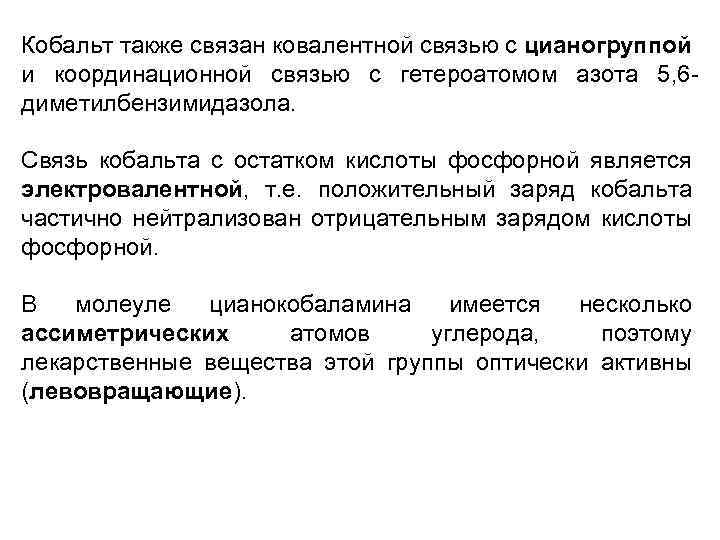 Кобальт также связан ковалентной связью с цианогруппой и координационной связью с гетероатомом азота 5,6-диметилбензимидазола.

Связь кобальта с остатком кислоты фосфорной является электровалентной, т.е. положительный заряд кобальта частично нейтрализован отрицательным зарядом кислоты фосфорной.

В молеуле цианокобаламина имеется несколько ассиметрических атомов углерода, поэтому лекарственные вещества этой группы оптически активны (левовращающие).